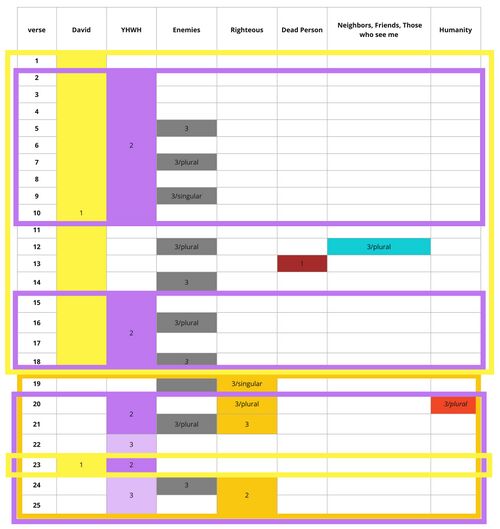 | verse | David | YHWH | Enemies | Righteous | Dead Person | Neighbors, Friends, Those who see me | Humanity |
|---|---|---|---|---|---|---|---|
| 1 | | | | | | | |
| 2 | | 2 | | | | | |
| 3 | | | | | | | |
| 4 | | | | | | | |
| 5 | | | 3 | | | | |
| 6 | | | | | | | |
| 7 | | | 3/plural | | | | |
| 8 | | | | | | | |
| 9 | | | 3/singular | | | | |
| 10 | 1 | | | | | | |
| 11 | | | | | | | |
| 12 | | | 3/plural | | | 3/plural | |
| 13 | | | | | 1 | | |
| 14 | | | 3 | | | | |
| 15 | | 2 | | | | | |
| 16 | | | 3/plural | | | | |
| 17 | | | | | | | |
| 18 | | | 3 | | | | |
| 19 | | | | 3/singular | | | |
| 20 | | 2 | | 3/plural | | | 3/plural |
| 21 | | | 3/plural | 3 | | | |
| 22 | | 3 | | | | | |
| 23 | 1 | 2 | | | | | |
| 24 | | 3 | 3 | 2 | | | |
| 25 | | | | | | | |